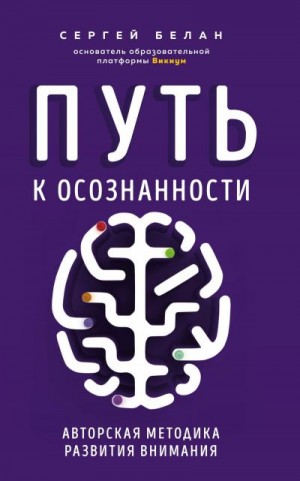 СЕРГЕЙ БЕЛАН

основатель образовательной платформы Викиум

ПУТЬ

К ОСОЗНАННОСТИ

АВТОРСКАЯ МЕТОДИКА РАЗВИТИЯ ВНИМАНИЯ